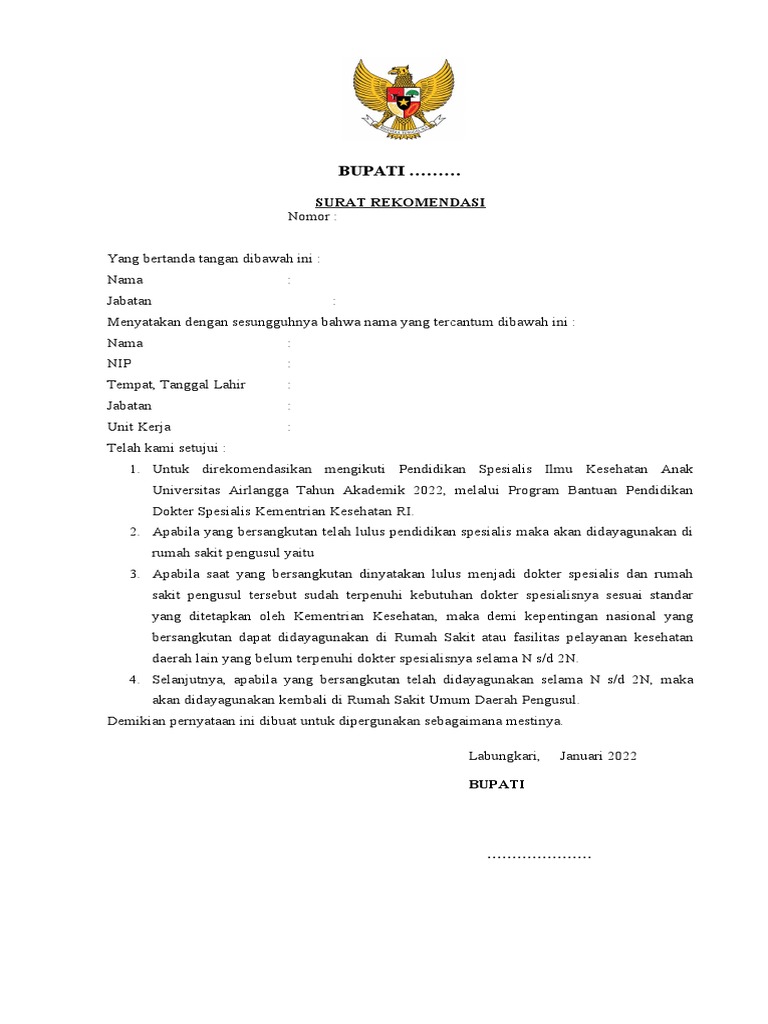 BUPATI .........

SURAT REKOMENDASI
Nomor :

Yang bertanda tangan dibawah ini :
Nama :
Jabatan :
Menyatakan dengan sesungguhnya bahwa nama yang tercantum dibawah ini :
Nama :
NIP :
Tempat, Tanggal Lahir :
Jabatan :
Unit Kerja :
Telah kami setujui :
1. Untuk direkomendasikan mengikuti Pendidikan Spesialis Ilmu Kesehatan Anak Universitas Airlangga Tahun Akademik 2022, melalui Program Bantuan Pendidikan Dokter Spesialis Kementrian Kesehatan RI.
2. Apabila yang bersangkutan telah lulus pendidikan spesialis maka akan didayagunakan di rumah sakit pengusul yaitu
3. Apabila saat yang bersangkutan dinyatakan lulus menjadi dokter spesialis dan rumah sakit pengusul tersebut sudah terpenuhi kebutuhan dokter spesialisnya sesuai standar yang ditetapkan oleh Kementrian Kesehatan, maka demi kepentingan nasional yang bersangkutan dapat didayagunakan di Rumah Sakit atau fasilitas pelayanan kesehatan daerah lain yang belum terpenuhi dokter spesialisnya selama N s/d 2N.
4. Selanjutnya, apabila yang bersangkutan telah didayagunakan selama N s/d 2N, maka akan didayagunakan kembali di Rumah Sakit Umum Daerah Pengusul.
Demikian pernyataan ini dibuat untuk dipergunakan sebagaimana mestinya.

Labungkari, Januari 2022

BUPATI

.....................